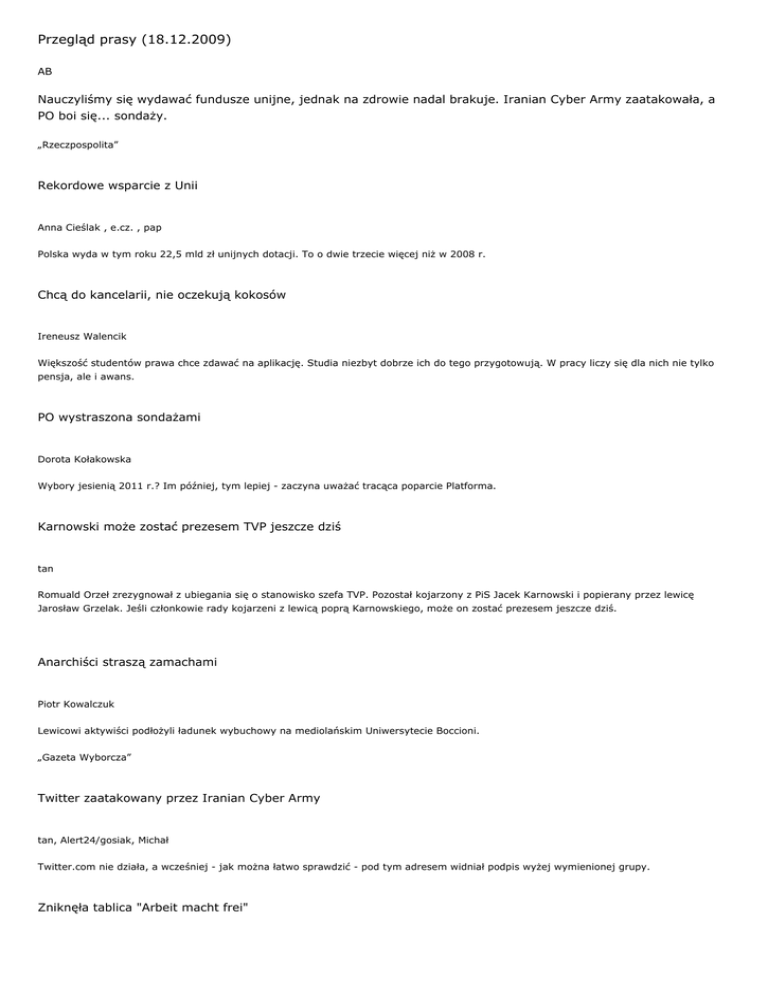 Przegląd prasy (18.12.2009)

AB

Nauczyliśmy się wydawać fundusze unijne, jednak na zdrowie nadal brakuje. Iranian Cyber Army zaatakowała, a PO boi się... sondaży.

„Rzeczpospolita"

Rekordowe wsparcie z Unii

Anna Cieślak , e.cz. , pap

Polska wyda w tym roku 22,5 mld zł unijnych dotacji. To o dwie trzecie więcej niż w 2008 r.

Chcą do kancelarii, nie oczekują kokosów

Ireneusz Walencik

Większość studentów prawa chce zdawać na aplikację. Studia niezbyt dobrze ich do tego przygotowują. W pracy liczy się dla nich nie tylko pensja, ale i awans.

PO wystraszona sondażami

Dorota Kołakowska

Wybory jesienią 2011 r.? Im później, tym lepiej - zaczyna uważać tracąca poparcie Platforma.

Karnowski może zostać prezesem TVP jeszcze dziś

tan

Romuald Orzeł zrezygnował z ubiegania się o stanowisko szefa TVP. Pozostał kojarzony z PiS Jacek Karnowski i popierany przez lewicę Jarosław Grzelak. Jeśli członkowie rady kojarzeni z lewicą poprą Karnowskiego, może on zostać prezesem jeszcze dziś.

Anarchiści straszą zamachami

Piotr Kowalczuk

Lewicowi aktywiści podłożyli ładunek wybuchowy na mediolańskim Uniwersytecie Boccioni.

„Gazeta Wyborcza"

Twitter zaatakowany przez Iranian Cyber Army

tan, Alert24/gosiak, Michał

Twitter.com nie działa, a wcześniej - jak można łatwo sprawdzić - pod tym adresem widniał podpis wyżej wymienionej grupy.

Zniknęła tablica "Arbeit macht frei"